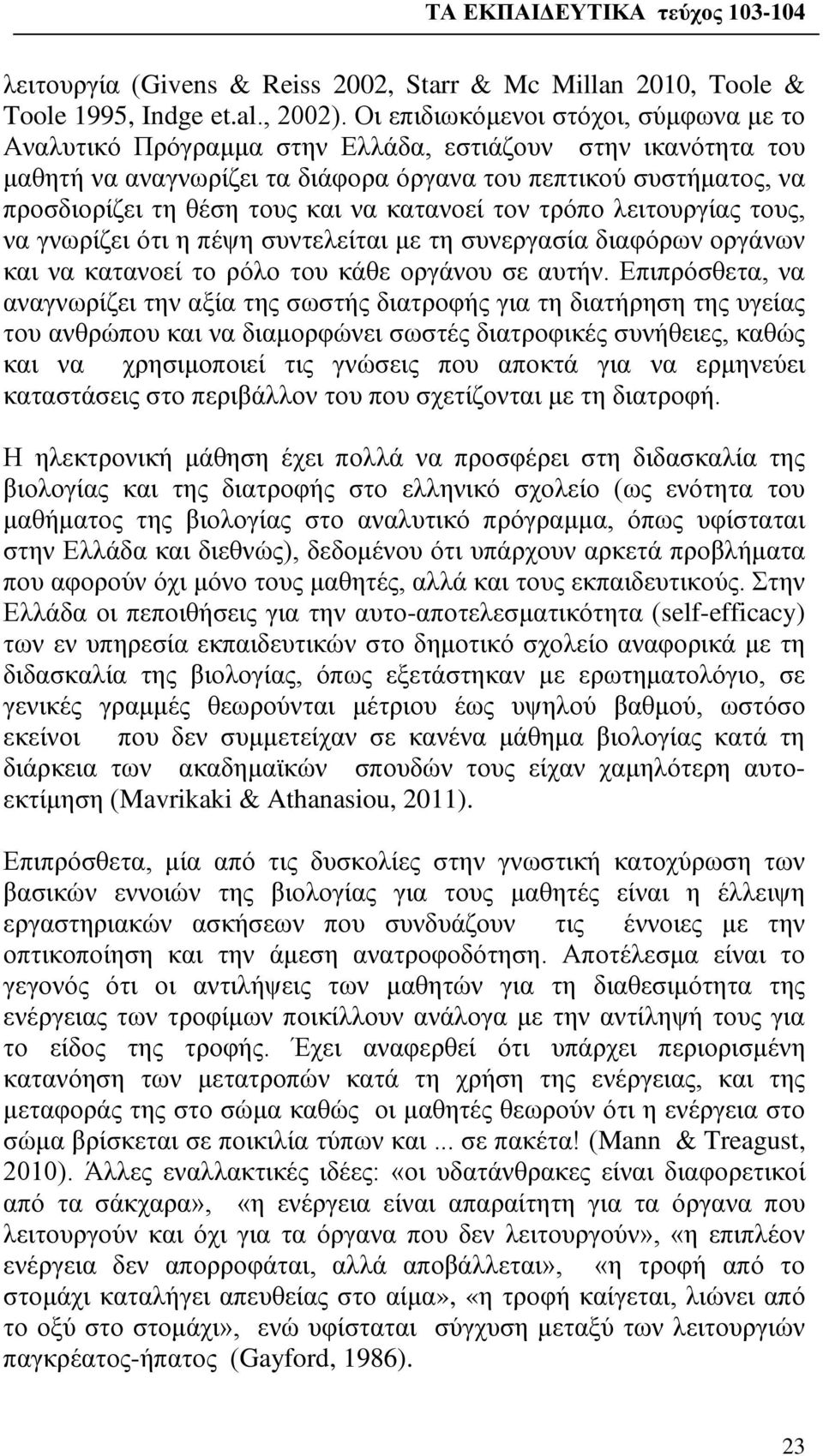 ΤΑ ΕΚΠΑΙΔΕΥΤΙΚΑ τεύχος 103-104

λειτουργία (Givens & Reiss 2002, Starr & Mc Millan 2010, Toole & Toole 1995, Indge et.al., 2002). Οι επιδιωκόμενοι στόχοι, σύμφωνα με το Αναλυτικό Πρόγραμμα στην Ελλάδα, εστιάζουν στην ικανότητα του μαθητή να αναγνωρίζει τα διάφορα όργανα του πεπτικού συστήματος, να προσδιορίζει τη θέση τους και να κατανοεί τον τρόπο λειτουργίας τους, να γνωρίζει ότι η πέψη συντελείται με τη συνεργασία διαφόρων οργάνων και να κατανοεί το ρόλο του κάθε οργάνου σε αυτήν. Επιπρόσθετα, να αναγνωρίζει την αξία της σωστής διατροφής για τη διατήρηση της υγείας του ανθρώπου και να διαμορφώνει σωστές διατροφικές συνήθειες, καθώς και να χρησιμοποιεί τις γνώσεις που αποκτά για να ερμηνεύει καταστάσεις στο περιβάλλον του που σχετίζονται με τη διατροφή.

Η ηλεκτρονική μάθηση έχει πολλά να προσφέρει στη διδασκαλία της βιολογίας και της διατροφής στο ελληνικό σχολείο (ως ενότητα του μαθήματος της βιολογίας στο αναλυτικό πρόγραμμα, όπως υφίσταται στην Ελλάδα και διεθνώς), δεδομένου ότι υπάρχουν αρκετά προβλήματα που αφορούν όχι μόνο τους μαθητές, αλλά και τους εκπαιδευτικούς. Στην Ελλάδα οι πεποιθήσεις για την αυτο-αποτελεσματικότητα (self-efficacy) των εν υπηρεσία εκπαιδευτικών στο δημοτικό σχολείο αναφορικά με τη διδασκαλία της βιολογίας, όπως εξετάστηκαν με ερωτηματολόγιο, σε γενικές γραμμές θεωρούνται μέτριου έως υψηλού βαθμού, ωστόσο εκείνοι που δεν συμμετείχαν σε κανένα μάθημα βιολογίας κατά τη διάρκεια των ακαδημαϊκών σπουδών τους είχαν χαμηλότερη αυτοεκτίμηση (Mavrikaki & Athanasiou, 2011).

Επιπρόσθετα, μία από τις δυσκολίες στην γνωστική κατοχύρωση των βασικών εννοιών της βιολογίας για τους μαθητές είναι η έλλειψη εργαστηριακών ασκήσεων που συνδυάζουν τις έννοιες με την οπτικοποίηση και την άμεση ανατροφοδότηση. Αποτέλεσμα είναι το γεγονός ότι οι αντιλήψεις των μαθητών για τη διαθεσιμότητα της ενέργειας των τροφίμων ποικίλλουν ανάλογα με την αντίληψή τους για το είδος της τροφής. Έχει αναφερθεί ότι υπάρχει περιορισμένη κατανόηση των μετατροπών κατά τη χρήση της ενέργειας, και της μεταφοράς της στο σώμα καθώς οι μαθητές θεωρούν ότι η ενέργεια στο σώμα βρίσκεται σε ποικιλία τύπων και ... σε πακέτα! (Mann & Treagust, 2010). Άλλες εναλλακτικές ιδέες: «οι υδατάνθρακες είναι διαφορετικοί από τα σάκχαρα», «η ενέργεια είναι απαραίτητη για τα όργανα που λειτουργούν και όχι για τα όργανα που δεν λειτουργούν», «η επιπλέον ενέργεια δεν απορροφάται, αλλά αποβάλλεται», «η τροφή από το στομάχι καταλήγει απευθείας στο αίμα», «η τροφή καίγεται, λιώνει από το οξύ στο στομάχι», ενώ υφίσταται σύγχυση μεταξύ των λειτουργιών παγκρέατος-ήπατος (Gayford, 1986).

23